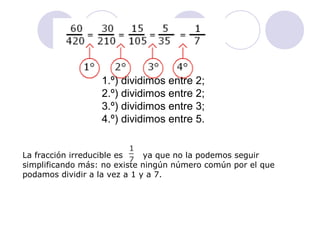 $\frac{60}{420} = \frac{30}{210} = \frac{15}{105} = \frac{5}{35} = \frac{1}{7}$

1° 2° 3° 4°

1.º) dividimos entre 2;
2.º) dividimos entre 2;
3.º) dividimos entre 3;
4.º) dividimos entre 5.

La fracción irreducible es $\frac{1}{7}$ ya que no la podemos seguir simplificando más: no existe ningún número común por el que podamos dividir a la vez a 1 y a 7.